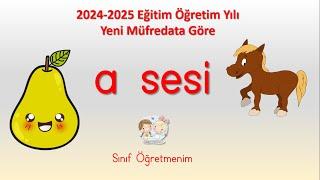 2024-2025 Eğitim Öğretim Yılı
Yeni Müfredata Göre

a sesi

Sınıf Öğretmenim